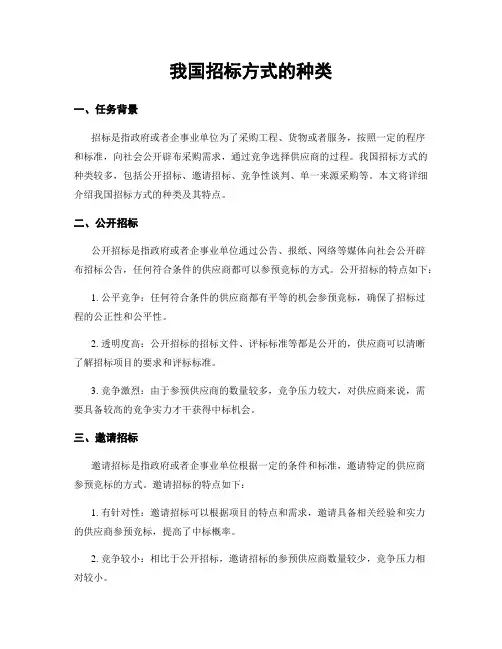 我国招标方式的种类

一、任务背景

招标是指政府或者企事业单位为了采购工程、货物或者服务，按照一定的程序和标准，向社会公开辟布采购需求，通过竞争选择供应商的过程。我国招标方式的种类较多，包括公开招标、邀请招标、竞争性谈判、单一来源采购等。本文将详细介绍我国招标方式的种类及其特点。

二、公开招标

公开招标是指政府或者企事业单位通过公告、报纸、网络等媒体向社会公开辟布招标公告，任何符合条件的供应商都可以参预竞标的方式。公开招标的特点如下：

1. 公平竞争：任何符合条件的供应商都有平等的机会参预竞标，确保了招标过程的公正性和公平性。

2. 透明度高：公开招标的招标文件、评标标准等都是公开的，供应商可以清晰了解招标项目的要求和评标标准。

3. 竞争激烈：由于参预供应商的数量较多，竞争压力较大，对供应商来说，需要具备较高的竞争实力才干获得中标机会。

三、邀请招标

邀请招标是指政府或者企事业单位根据一定的条件和标准，邀请特定的供应商参预竞标的方式。邀请招标的特点如下：

1. 有针对性：邀请招标可以根据项目的特点和需求，邀请具备相关经验和实力的供应商参预竞标，提高了中标概率。

2. 竞争较小：相比于公开招标，邀请招标的参预供应商数量较少，竞争压力相对较小。